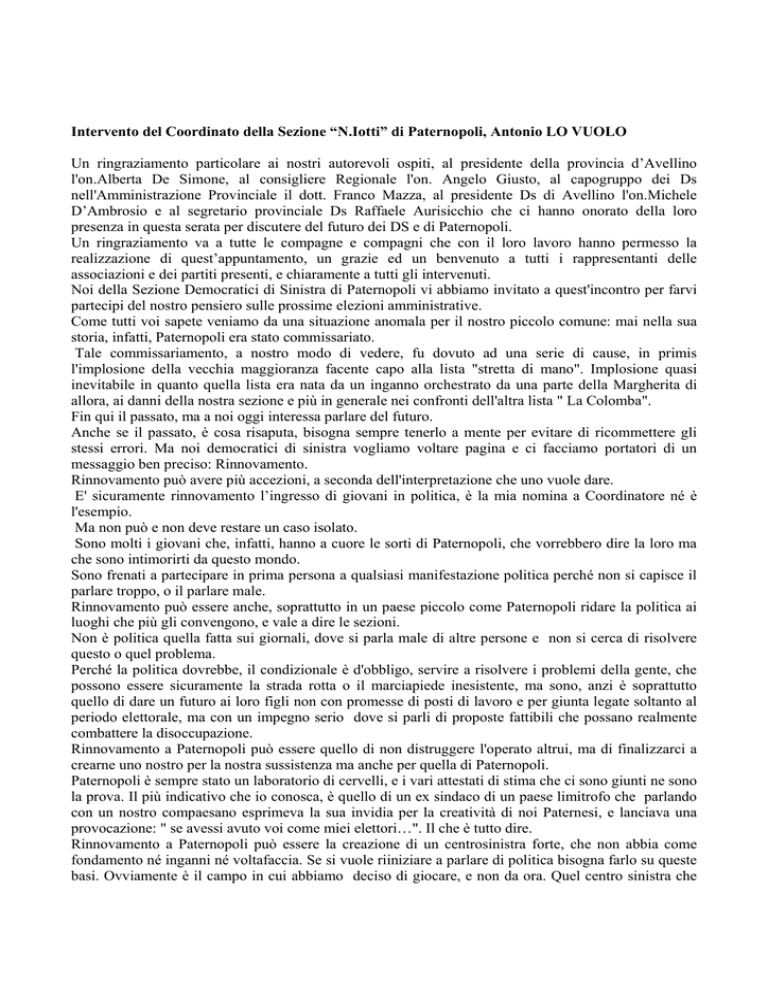 Intervento del Coordinato della Sezione "N.Iotti" di Paternopoli, Antonio LO VUOLO

Un ringraziamento particolare ai nostri autorevoli ospiti, al presidente della provincia d'Avellino l'on.Alberta De Simone, al consigliere Regionale l'on. Angelo Giusto, al capogruppo dei Ds nell'Amministrazione Provinciale il dott. Franco Mazza, al presidente Ds di Avellino l'on.Michele D'Ambrosio e al segretario provinciale Ds Raffaele Aurisicchio che ci hanno onorato della loro presenza in questa serata per discutere del futuro dei DS e di Paternopoli.

Un ringraziamento va a tutte le compagne e compagni che con il loro lavoro hanno permesso la realizzazione di quest'appuntamento, un grazie ed un benvenuto a tutti i rappresentanti delle associazioni e dei partiti presenti, e chiaramente a tutti gli intervenuti.

Noi della Sezione Democratici di Sinistra di Paternopoli vi abbiamo invitato a quest'incontro per farvi partecipi del nostro pensiero sulle prossime elezioni amministrative.

Come tutti voi sapete veniamo da una situazione anomala per il nostro piccolo comune: mai nella sua storia, infatti, Paternopoli era stato commissariato.

Tale commissariamento, a nostro modo di vedere, fu dovuto ad una serie di cause, in primis l'implosione della vecchia maggioranza facente capo alla lista "stretta di mano". Implosione quasi inevitabile in quanto quella lista era nata da un inganno orchestrato da una parte della Margherita di allora, ai danni della nostra sezione e più in generale nei confronti dell'altra lista " La Colomba".

Fin qui il passato, ma a noi oggi interessa parlare del futuro.

Anche se il passato, è cosa risaputa, bisogna sempre tenerlo a mente per evitare di ricommettere gli stessi errori. Ma noi democratici di sinistra vogliamo voltare pagina e ci facciamo portatori di un messaggio ben preciso: Rinnovamento.

Rinnovamento può avere più accezioni, a seconda dell'interpretazione che uno vuole dare.

E' sicuramente rinnovamento l'ingresso di giovani in politica, è la mia nomina a Coordinatore né è l'esempio.

Ma non può e non deve restare un caso isolato.

Sono molti i giovani che, infatti, hanno a cuore le sorti di Paternopoli, che vorrebbero dire la loro ma che sono intimorirti da questo mondo.

Sono frenati a partecipare in prima persona a qualsiasi manifestazione politica perché non si capisce il parlare troppo, o il parlare male.

Rinnovamento può essere anche, soprattutto in un paese piccolo come Paternopoli ridare la politica ai luoghi che più gli convengono, e vale a dire le sezioni.

Non è politica quella fatta sui giornali, dove si parla male di altre persone e non si cerca di risolvere questo o quel problema.

Perché la politica dovrebbe, il condizionale è d'obbligo, servire a risolvere i problemi della gente, che possono essere sicuramente la strada rotta o il marciapiede inesistente, ma sono, anzi è soprattutto quello di dare un futuro ai loro figli non con promesse di posti di lavoro e per giunta legate soltanto al periodo elettorale, ma con un impegno serio dove si parli di proposte fattibili che possano realmente combattere la disoccupazione.

Rinnovamento a Paternopoli può essere quello di non distruggere l'operato altrui, ma di finalizzarci a crearne uno nostro per la nostra sussistenza ma anche per quella di Paternopoli.

Paternopoli è sempre stato un laboratorio di cervelli, e i vari attestati di stima che ci sono giunti ne sono la prova. Il più indicativo che io conosca, è quello di un ex sindaco di un paese limitrofo che parlando con un nostro compaesano esprimeva la sua invidia per la creatività di noi Paternesi, e lanciava una provocazione: " se avessi avuto voi come miei elettori…". Il che è tutto dire.

Rinnovamento a Paternopoli può essere la creazione di un centrosinistra forte, che non abbia come fondamento né inganni né voltafaccia. Se si vuole riiniziare a parlare di politica bisogna farlo su queste basi. Ovviamente è il campo in cui abbiamo deciso di giocare, e non da ora. Quel centro sinistra che